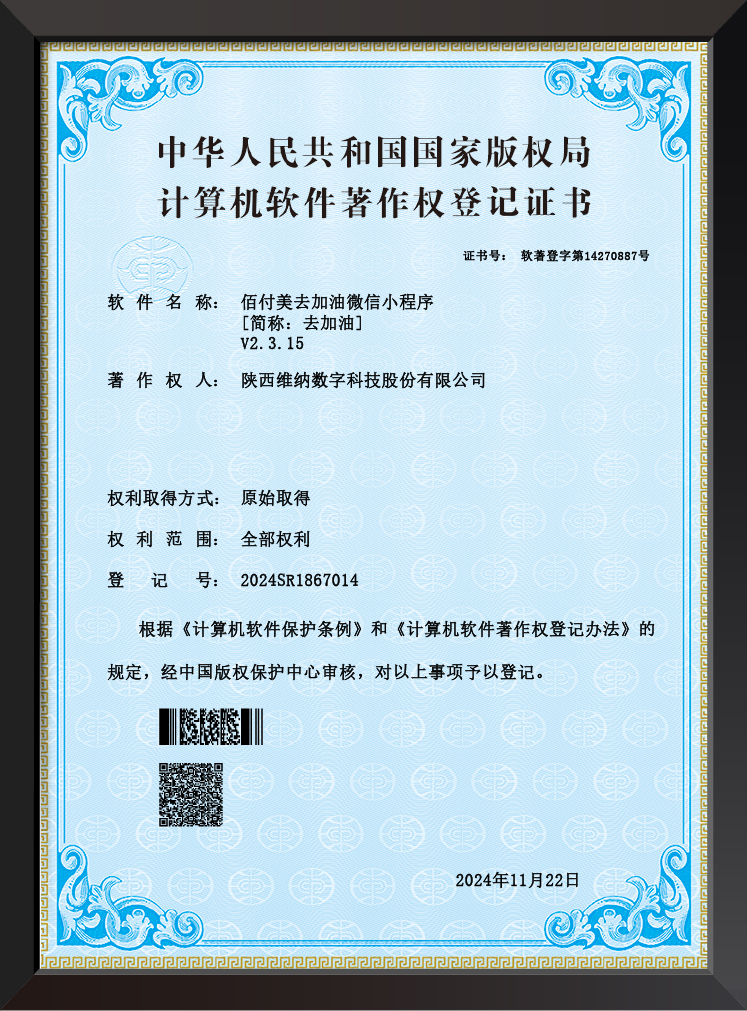 中华人民共和国国家版权局
计算机软件著作权登记证书

证书号： 软著登字第14270887号

软 件 名 称： 佰付美去加油微信小程序
［简称：去加油］
V2.3.15

著 作 权 人： 陕西维纳数字科技股份有限公司

权利取得方式： 原始取得

权 利 范 围： 全部权利

登 记 号： 2024SR1867014

根据《计算机软件保护条例》和《计算机软件著作权登记办法》的规定，经中国版权保护中心审核，对以上事项予以登记。

2024年11月22日